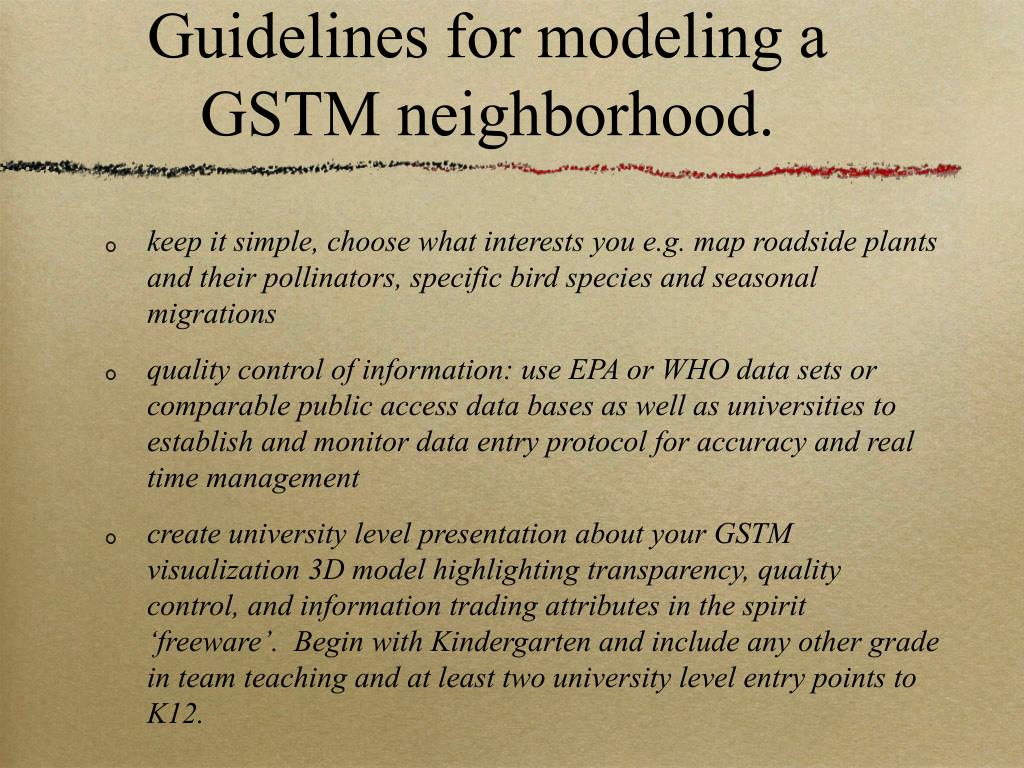 Guidelines for modeling a GSTM neighborhood.

o keep it simple, choose what interests you e.g. map roadside plants and their pollinators, specific bird species and seasonal migrations

o quality control of information: use EPA or WHO data sets or comparable public access data bases as well as universities to establish and monitor data entry protocol for accuracy and real time management

o create university level presentation about your GSTM visualization 3D model highlighting transparency, quality control, and information trading attributes in the spirit ‘freeware’. Begin with Kindergarten and include any other grade in team teaching and at least two university level entry points to K12.